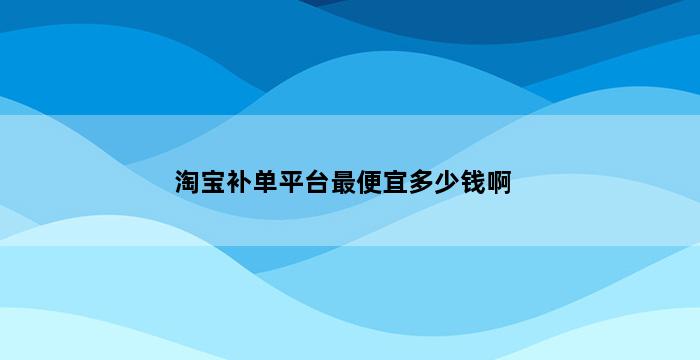 淘宝补单平台最便宜多少钱啊